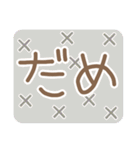 だめ